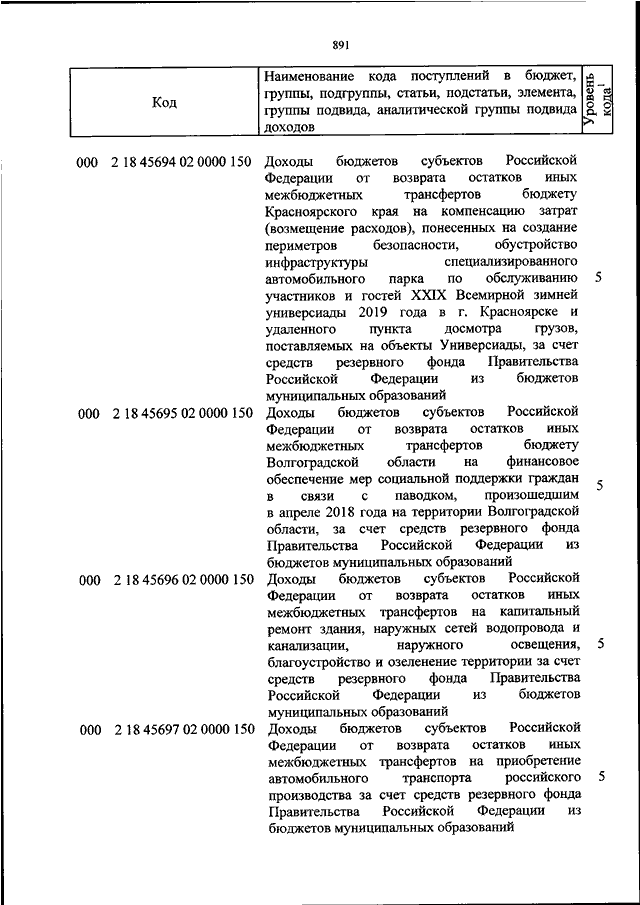 891

| Код | Наименование кода поступлений в бюджет, группы, подгруппы, статьи, подстатьи, элемента, группы подвида, аналитической группы подвида доходов | Уровень кода$^1$ |
|---|---|---|
| 000 2 18 45694 02 0000 150 | Доходы бюджетов субъектов Российской Федерации от возврата остатков иных межбюджетных трансфертов бюджету Красноярского края на компенсацию затрат (возмещение расходов), понесенных на создание периметров безопасности, обустройство инфраструктуры специализированного автомобильного парка по обслуживанию участников и гостей XXIX Всемирной зимней универсиады 2019 года в г. Красноярске и удаленного пункта досмотра грузов, поставляемых на объекты Универсиады, за счет средств резервного фонда Правительства Российской Федерации из бюджетов муниципальных образований | 5 |
| 000 2 18 45695 02 0000 150 | Доходы бюджетов субъектов Российской Федерации от возврата остатков иных межбюджетных трансфертов бюджету Волгоградской области на финансовое обеспечение мер социальной поддержки граждан в связи с паводком, произошедшим в апреле 2018 года на территории Волгоградской области, за счет средств резервного фонда Правительства Российской Федерации из бюджетов муниципальных образований | 5 |
| 000 2 18 45696 02 0000 150 | Доходы бюджетов субъектов Российской Федерации от возврата остатков иных межбюджетных трансфертов на капитальный ремонт здания, наружных сетей водопровода и канализации, наружного освещения, благоустройство и озеленение территории за счет средств резервного фонда Правительства Российской Федерации из бюджетов муниципальных образований | 5 |
| 000 2 18 45697 02 0000 150 | Доходы бюджетов субъектов Российской Федерации от возврата остатков иных межбюджетных трансфертов на приобретение автомобильного транспорта российского производства за счет средств резервного фонда Правительства Российской Федерации из бюджетов муниципальных образований | 5 |